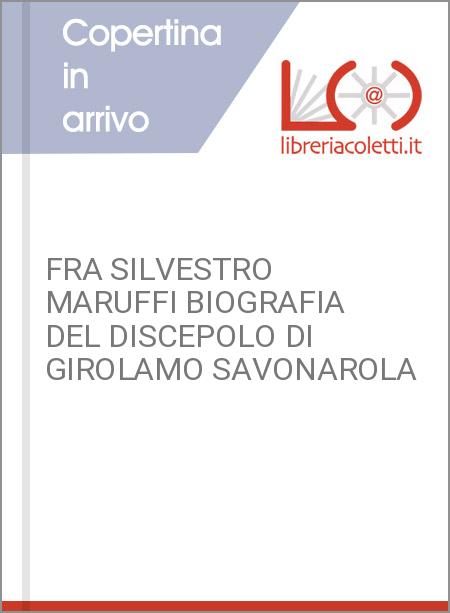 Copertina in arrivo

@

libreriacoletti.it

FRA SILVESTRO MARUFFI BIOGRAFIA DEL DISCEPOLO DI GIROLAMO SAVONAROLA